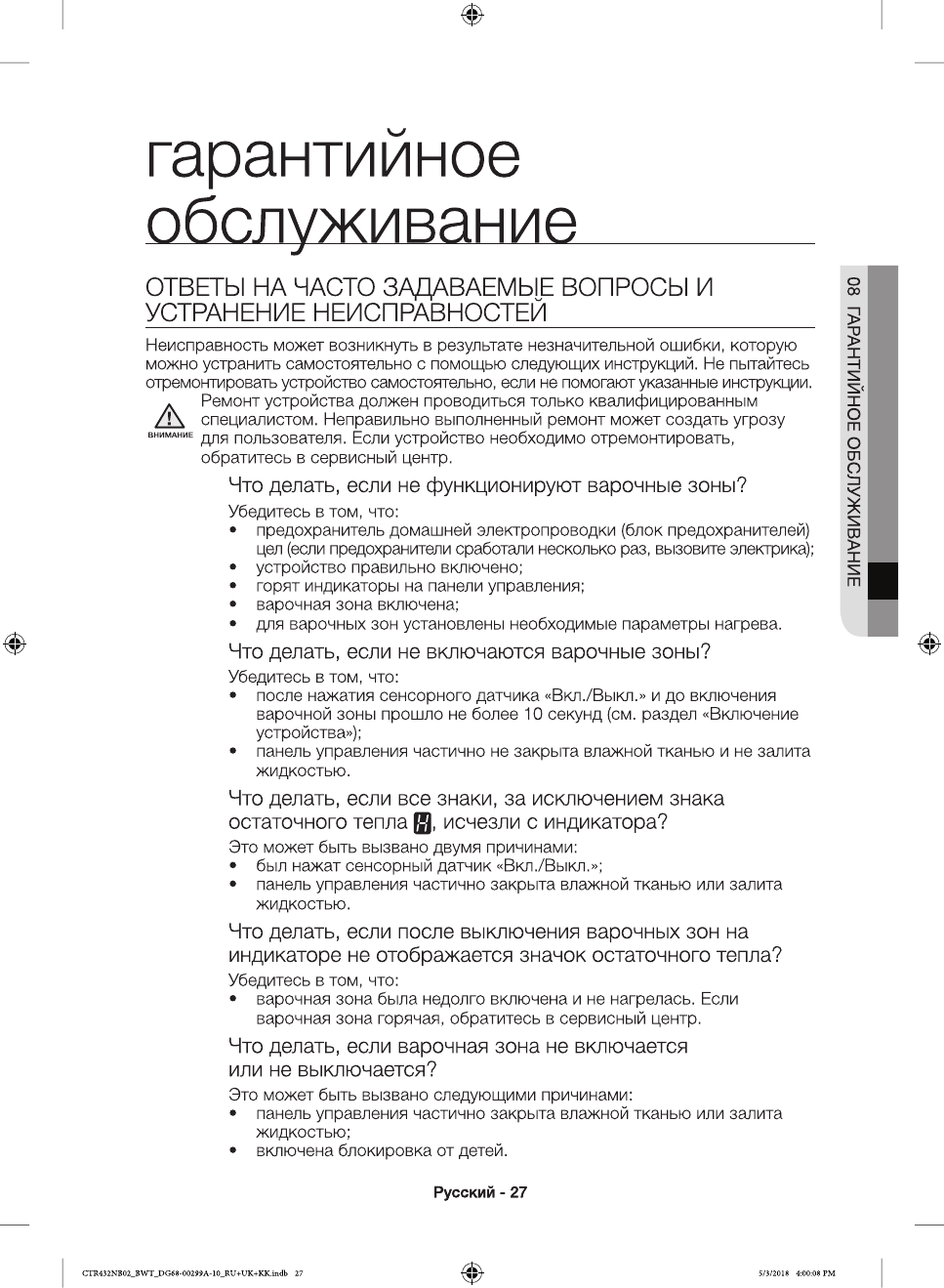 гарантийное обслуживание

ОТВЕТЫ НА ЧАСТО ЗАДАВАЕМЫЕ ВОПРОСЫ И УСТРАНЕНИЕ НЕИСПРАВНОСТЕЙ

Неисправность может возникнуть в результате незначительной ошибки, которую можно устранить самостоятельно с помощью следующих инструкций. Не пытайтесь отремонтировать устройство самостоятельно, если не помогают указанные инструкции.

ВНИМАНИЕ

Ремонт устройства должен проводиться только квалифицированным специалистом. Неправильно выполненный ремонт может создать угрозу для пользователя. Если устройство необходимо отремонтировать, обратитесь в сервисный центр.

Что делать, если не функционируют варочные зоны?

Убедитесь в том, что:
• предохранитель домашней электропроводки (блок предохранителей) цел (если предохранители сработали несколько раз, вызовите электрика);
• устройство правильно включено;
• горят индикаторы на панели управления;
• варочная зона включена;
• для варочных зон установлены необходимые параметры нагрева.

Что делать, если не включаются варочные зоны?

Убедитесь в том, что:
• после нажатия сенсорного датчика «Вкл./Выкл.» и до включения варочной зоны прошло не более 10 секунд (см. раздел «Включение устройства»);
• панель управления частично не закрыта влажной тканью и не залита жидкостью.

Что делать, если все знаки, за исключением знака остаточного тепла H, исчезли с индикатора?

Это может быть вызвано двумя причинами:
• был нажат сенсорный датчик «Вкл./Выкл.»;
• панель управления частично закрыта влажной тканью или залита жидкостью.

Что делать, если после выключения варочных зон на индикаторе не отображается значок остаточного тепла?

Убедитесь в том, что:
• варочная зона была недолго включена и не нагрелась. Если варочная зона горячая, обратитесь в сервисный центр.

Что делать, если варочная зона не включается или не выключается?

Это может быть вызвано следующими причинами:
• панель управления частично закрыта влажной тканью или залита жидкостью;
• включена блокировка от детей.

08 ГАРАНТИЙНОЕ ОБСЛУЖИВАНИЕ

Русский - 27

CTR432NB02_BWT_DG68-00299A-10_RU+UK+KK.indb 27

5/3/2018 4:00:08 PM